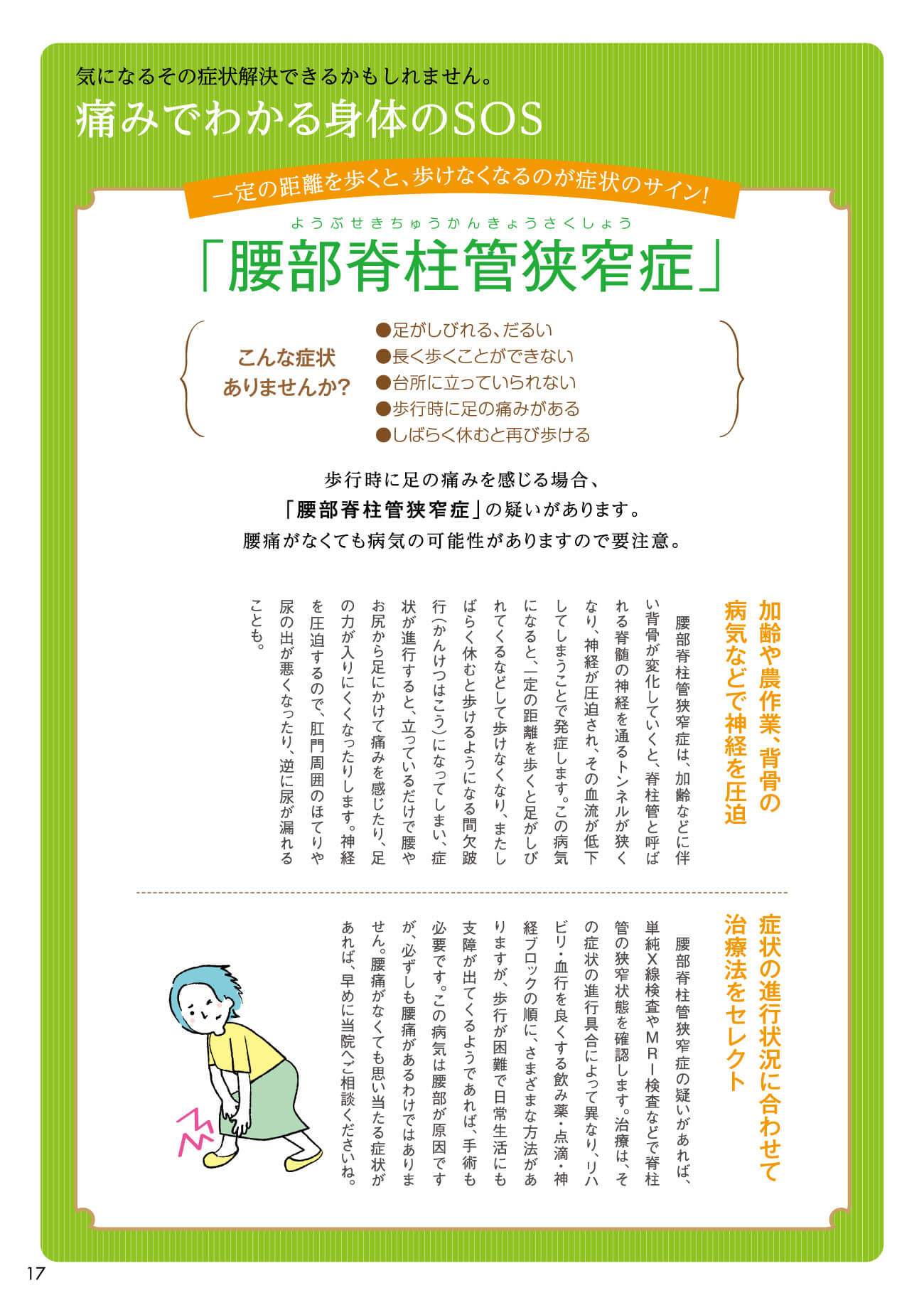 気になるその症状解決できるかもしれません。

痛みでわかる身体のSOS

一定の距離を歩くと、歩けなくなるのが症状のサイン!

ようぶせきちゅうかんきょうさくしょう
「腰部脊柱管狭窄症」

こんな症状ありませんか?

●足がしびれる、だるい
●長く歩くことができない
●台所に立っていられない
●歩行時に足の痛みがある
●しばらく休むと再び歩ける

歩行時に足の痛みを感じる場合、
「腰部脊柱管狭窄症」の疑いがあります。
腰痛がなくても病気の可能性がありますので要注意。

加齢や農作業、背骨の病気などで神経を圧迫

腰部脊柱管狭窄症は、加齢などに伴い背骨が変化していくと、脊柱管と呼ばれる脊髄の神経を通るトンネルが狭くなり、神経が圧迫され、その血流が低下してしまうことで発症します。この病気になると、一定の距離を歩くと足がしびれてくるなどして歩けなくなり、またしばらく休むと歩けるようになる間欠跛行(かんけつはこう)になってしまい、症状が進行すると、立っているだけで腰やお尻から足にかけて痛みを感じたり、足の力が入りにくくなったりします。神経を圧迫するので、肛門周囲のほてりや尿の出が悪くなったり、逆に尿が漏れることも。

症状の進行状況に合わせて治療法をセレクト

腰部脊柱管狭窄症の疑いがあれば、単純X線検査やMRI検査などで脊柱管の狭窄状態を確認します。治療は、その症状の進行具合によって異なり、リハビリ・血行を良くする飲み薬・点滴・神経ブロックの順に、さまざまな方法がありますが、歩行が困難で日常生活にも支障が出てくるようであれば、手術も必要です。この病気は腰部が原因ですが、必ずしも腰痛があるわけではありません。腰痛がなくても思い当たる症状があれば、早めに当院へご相談くださいね。

17